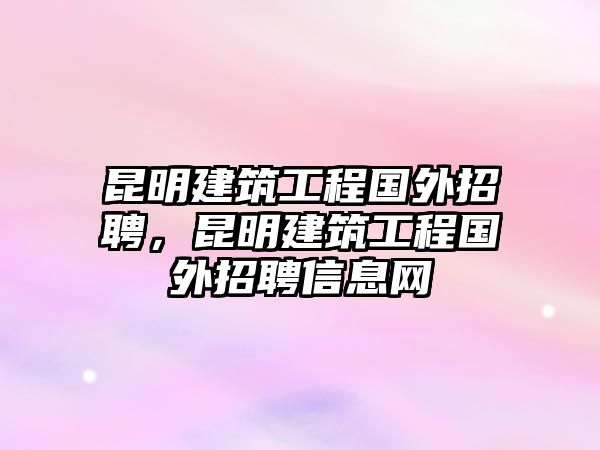 昆明建筑工程国外招聘，昆明建筑工程国外招聘信息网